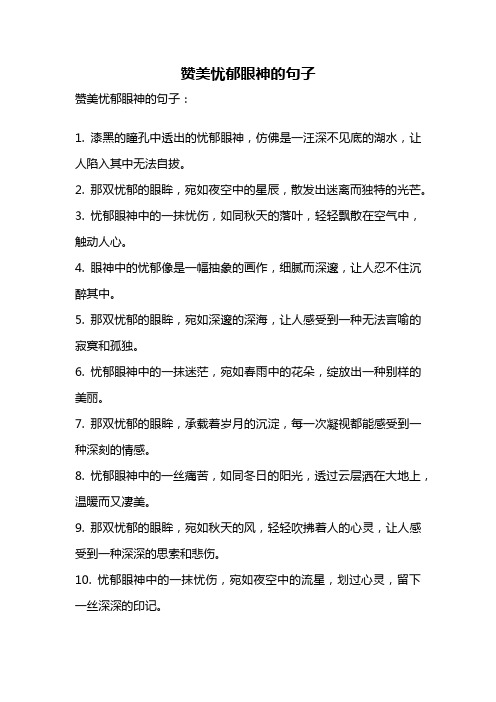 赞美忧郁眼神的句子

赞美忧郁眼神的句子：

1. 漆黑的瞳孔中透出的忧郁眼神，仿佛是一汪深不见底的湖水，让人陷入其中无法自拔。

2. 那双忧郁的眼眸，宛如夜空中的星辰，散发出迷离而独特的光芒。

3. 忧郁眼神中的一抹忧伤，如同秋天的落叶，轻轻飘散在空气中，触动人心。

4. 眼神中的忧郁像是一幅抽象的画作，细腻而深邃，让人忍不住沉醉其中。

5. 那双忧郁的眼眸，宛如深邃的深海，让人感受到一种无法言喻的寂寞和孤独。

6. 忧郁眼神中的一抹迷茫，宛如春雨中的花朵，绽放出一种别样的美丽。

7. 那双忧郁的眼眸，承载着岁月的沉淀，每一次凝视都能感受到一种深刻的情感。

8. 忧郁眼神中的一丝痛苦，如同冬日的阳光，透过云层洒在大地上，温暖而又凄美。

9. 那双忧郁的眼眸，宛如秋天的风，轻轻吹拂着人的心灵，让人感受到一种深深的思索和悲伤。

10. 忧郁眼神中的一抹忧伤，宛如夜空中的流星，划过心灵，留下一丝深深的印记。